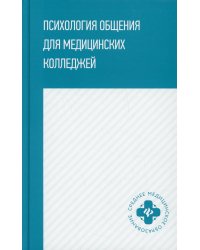 ПСИХОЛОГИЯ ОБЩЕНИЯ ДЛЯ МЕДИЦИНСКИХ КОЛЛЕДЖЕЙ

СРЕДНЕЕ МЕДИЦИНСКОЕ ОБРАЗОВАНИЕ